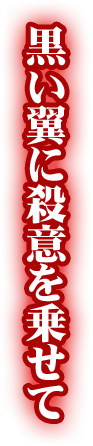 黒い翼に殺意を乗せて